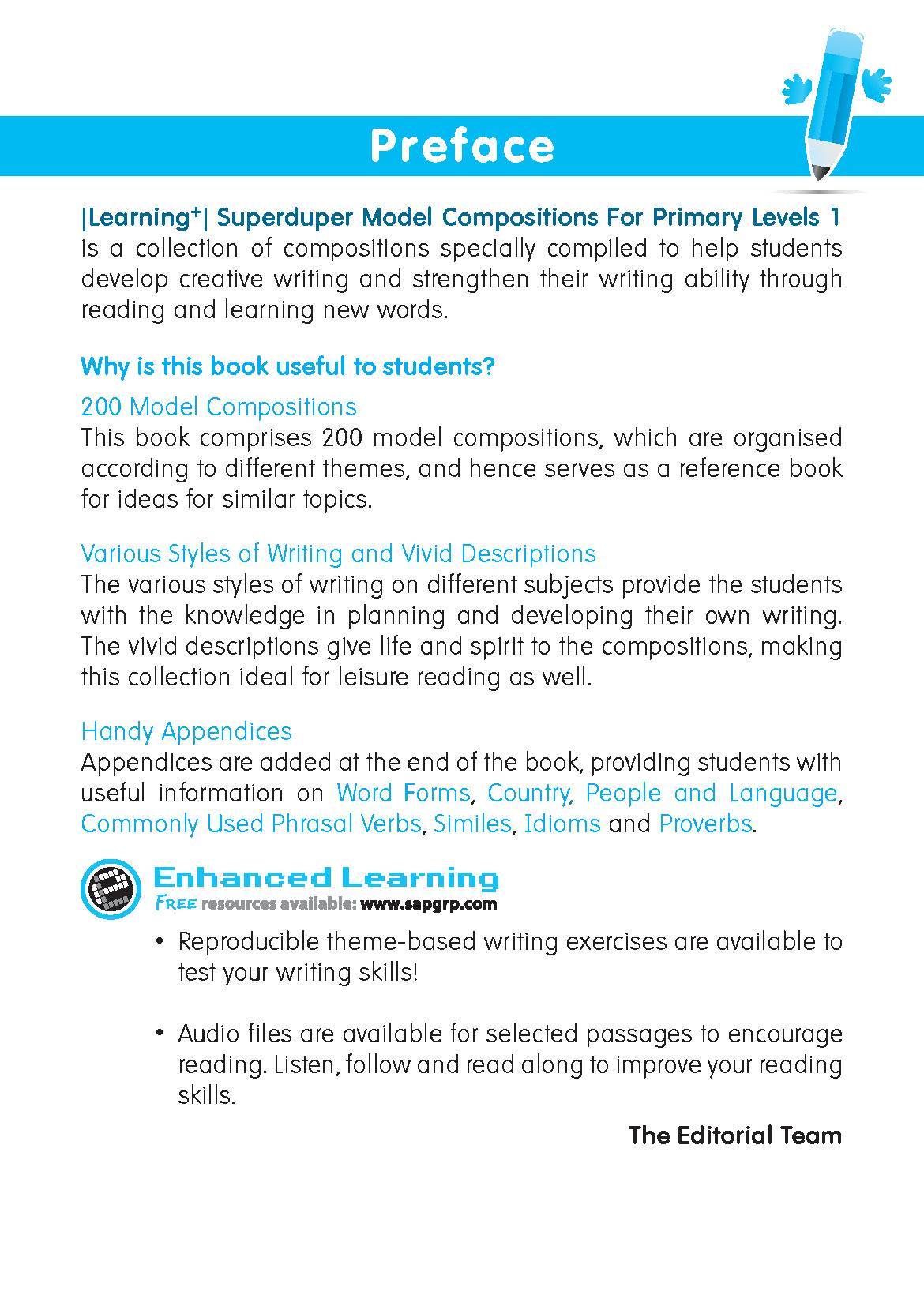 Preface

|Learning$^+$| Superduper Model Compositions For Primary Levels 1 is a collection of compositions specially compiled to help students develop creative writing and strengthen their writing ability through reading and learning new words.

Why is this book useful to students?

200 Model Compositions
This book comprises 200 model compositions, which are organised according to different themes, and hence serves as a reference book for ideas for similar topics.

Various Styles of Writing and Vivid Descriptions
The various styles of writing on different subjects provide the students with the knowledge in planning and developing their own writing. The vivid descriptions give life and spirit to the compositions, making this collection ideal for leisure reading as well.

Handy Appendices
Appendices are added at the end of the book, providing students with useful information on Word Forms, Country, People and Language, Commonly Used Phrasal Verbs, Similes, Idioms and Proverbs.

Enhanced Learning
FREE resources available: www.sapgrp.com

• Reproducible theme-based writing exercises are available to test your writing skills!

• Audio files are available for selected passages to encourage reading. Listen, follow and read along to improve your reading skills.

The Editorial Team